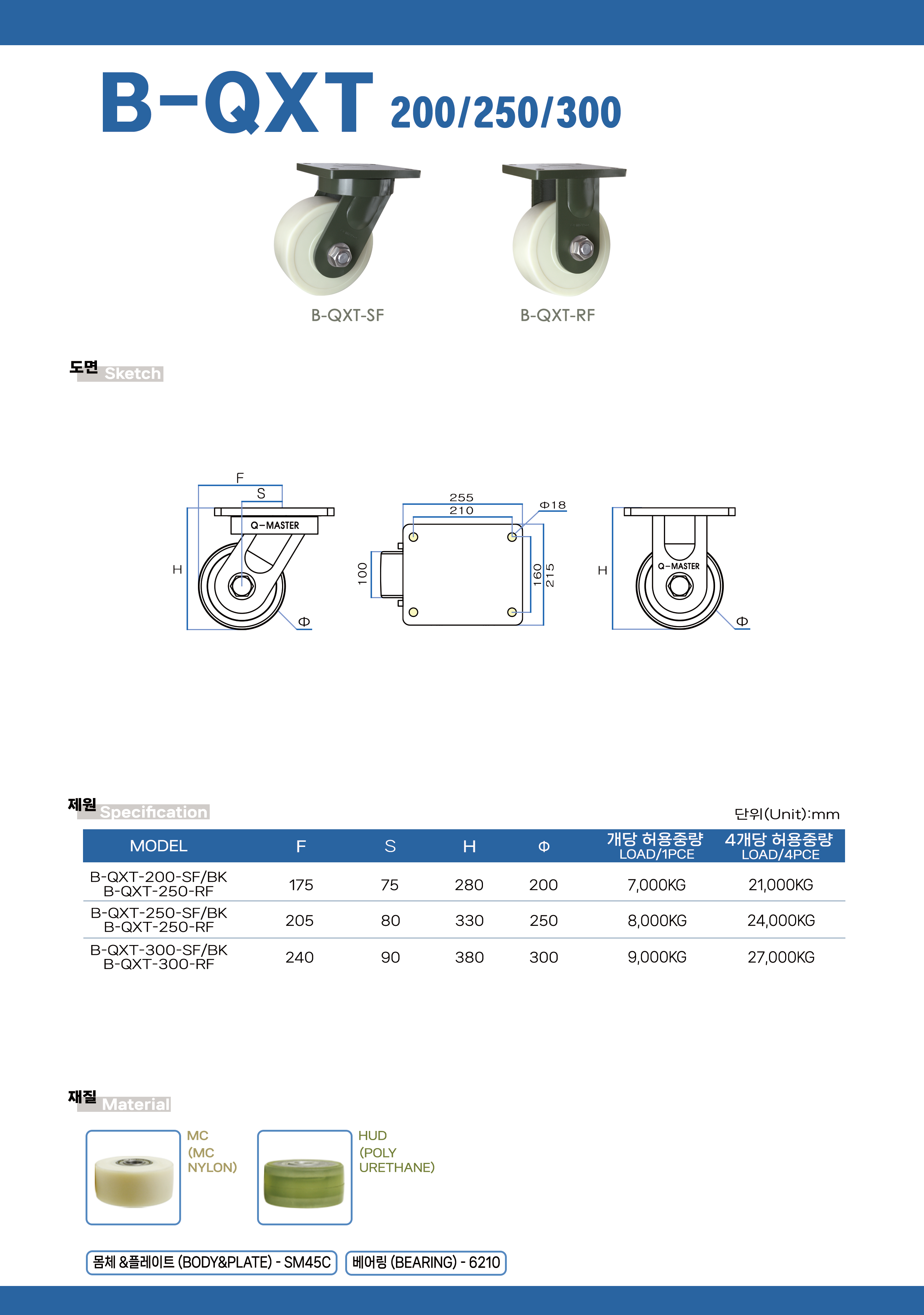 B-QXT 200/250/300

B-QXT-SF

B-QXT-RF

도면 Sketch

F
S
Q-MASTER
H
Φ

255
210
Φ18
100
160
215

H
Q-MASTER
Φ

제원 Specification

단위(Unit):mm

| MODEL | F | S | H | Φ | 개당 허용중량 LOAD/1PCE | 4개당 허용중량 LOAD/4PCE |
|---|---|---|---|---|---|---|
| B-QXT-200-SF/BK B-QXT-250-RF | 175 | 75 | 280 | 200 | 7,000KG | 21,000KG |
| B-QXT-250-SF/BK B-QXT-250-RF | 205 | 80 | 330 | 250 | 8,000KG | 24,000KG |
| B-QXT-300-SF/BK B-QXT-300-RF | 240 | 90 | 380 | 300 | 9,000KG | 27,000KG |

재질 Material

MC (MC NYLON)

HUD (POLY URETHANE)

몸체 &플레이트 (BODY&PLATE) - SM45C

베어링 (BEARING) - 6210